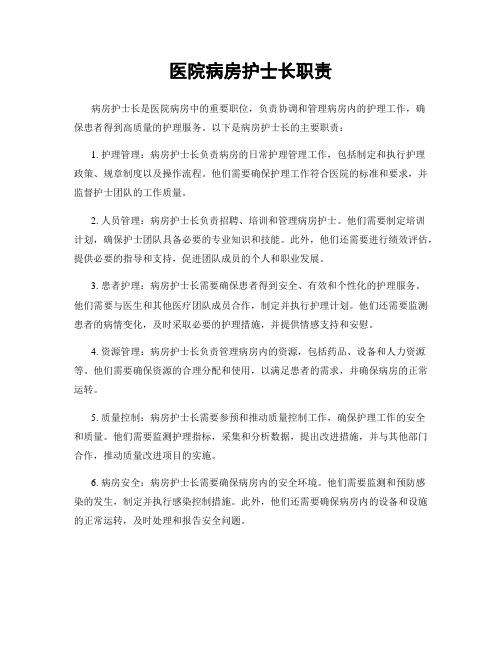 医院病房护士长职责

病房护士长是医院病房中的重要职位，负责协调和管理病房内的护理工作，确保患者得到高质量的护理服务。以下是病房护士长的主要职责：

1. 护理管理：病房护士长负责病房的日常护理管理工作，包括制定和执行护理政策、规章制度以及操作流程。他们需要确保护理工作符合医院的标准和要求，并监督护士团队的工作质量。

2. 人员管理：病房护士长负责招聘、培训和管理病房护士。他们需要制定培训计划，确保护士团队具备必要的专业知识和技能。此外，他们还需要进行绩效评估，提供必要的指导和支持，促进团队成员的个人和职业发展。

3. 患者护理：病房护士长需要确保患者得到安全、有效和个性化的护理服务。他们需要与医生和其他医疗团队成员合作，制定并执行护理计划。他们还需要监测患者的病情变化，及时采取必要的护理措施，并提供情感支持和安慰。

4. 资源管理：病房护士长负责管理病房内的资源，包括药品、设备和人力资源等。他们需要确保资源的合理分配和使用，以满足患者的需求，并确保病房的正常运转。

5. 质量控制：病房护士长需要参预和推动质量控制工作，确保护理工作的安全和质量。他们需要监测护理指标，采集和分析数据，提出改进措施，并与其他部门合作，推动质量改进项目的实施。

6. 病房安全：病房护士长需要确保病房内的安全环境。他们需要监测和预防感染的发生，制定并执行感染控制措施。此外，他们还需要确保病房内的设备和设施的正常运转，及时处理和报告安全问题。